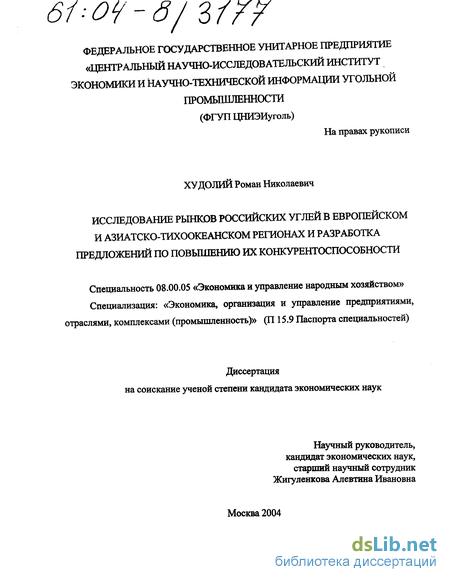 61:04-8/3177

ФЕДЕРАЛЬНОЕ ГОСУДАРСТВЕННОЕ УНИТАРНОЕ ПРЕДПРИЯТИЕ «ЦЕНТРАЛЬНЫЙ НАУЧНО-ИССЛЕДОВАТЕЛЬСКИЙ ИНСТИТУТ ЭКОНОМИКИ И НАУЧНО-ТЕХНИЧЕСКОЙ ИНФОРМАЦИИ УГОЛЬНОЙ ПРОМЫШЛЕННОСТИ
(ФГУП ЦНИЭИуголь)

На правах рукописи

ХУДОЛИЙ Роман Николаевич

ИССЛЕДОВАНИЕ РЫНКОВ РОССИЙСКИХ УГЛЕЙ В ЕВРОПЕЙСКОМ И АЗИАТСКО-ТИХООКЕАНСКОМ РЕГИОНАХ И РАЗРАБОТКА ПРЕДЛОЖЕНИЙ ПО ПОВЫШЕНИЮ ИХ КОНКУРЕНТОСПОСОБНОСТИ

Специальность 08.00.05 «Экономика и управление народным хозяйством»
Специализация: «Экономика, организация и управление предприятиями, отраслями, комплексами (промышленность)» (П 15.9 Паспорта специальностей)

Диссертация
на соискание ученой степени кандидата экономических наук

Научный руководитель,
кандидат экономических наук,
старший научный сотрудник
Жигуленкова Алевтина Ивановна

Москва 2004

dsLib.net
библиотека диссертаций